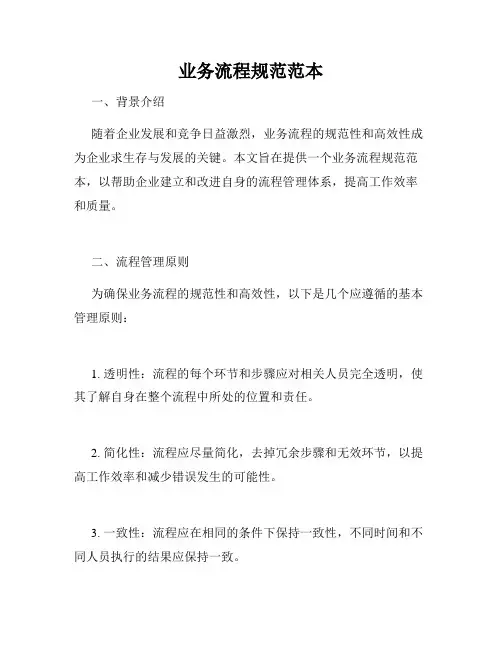 业务流程规范范本

一、背景介绍

随着企业发展和竞争日益激烈，业务流程的规范性和高效性成为企业求生存与发展的关键。本文旨在提供一个业务流程规范范本，以帮助企业建立和改进自身的流程管理体系，提高工作效率和质量。

二、流程管理原则

为确保业务流程的规范性和高效性，以下是几个应遵循的基本管理原则：

1. 透明性：流程的每个环节和步骤应对相关人员完全透明，使其了解自身在整个流程中所处的位置和责任。

2. 简化性：流程应尽量简化，去掉冗余步骤和无效环节，以提高工作效率和减少错误发生的可能性。

3. 一致性：流程应在相同的条件下保持一致性，不同时间和不同人员执行的结果应保持一致。